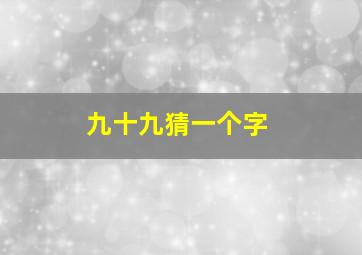 九十九猜一个字